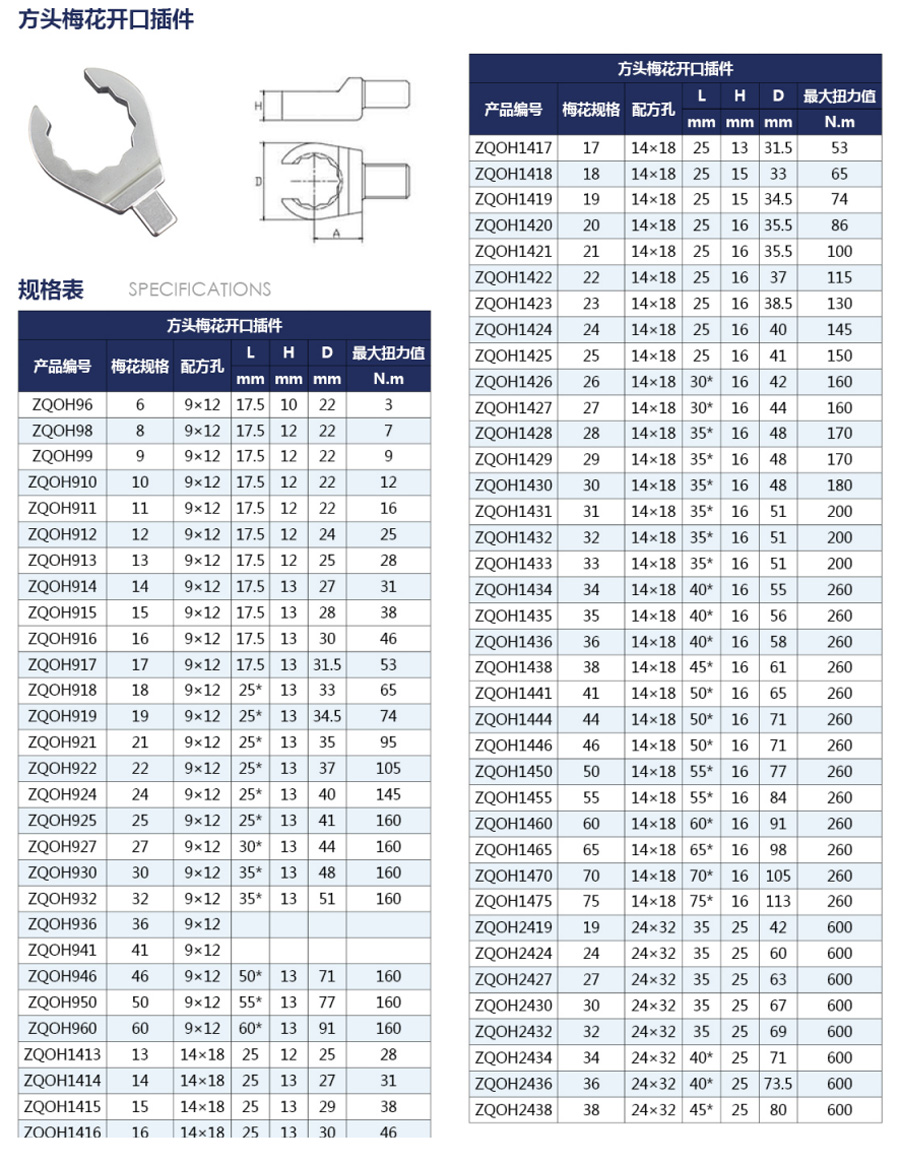 方头梅花开口插件

H
D
A

规格表 SPECIFICATIONS

方头梅花开口插件

| 产品编号 | 梅花规格 | 配方孔 | L mm | H mm | D mm | 最大扭力值 N.m |
|---|---|---|---|---|---|---|
| ZQOH96 | 6 | 9×12 | 17.5 | 10 | 22 | 3 |
| ZQOH98 | 8 | 9×12 | 17.5 | 12 | 22 | 7 |
| ZQOH99 | 9 | 9×12 | 17.5 | 12 | 22 | 9 |
| ZQOH910 | 10 | 9×12 | 17.5 | 12 | 22 | 12 |
| ZQOH911 | 11 | 9×12 | 17.5 | 12 | 22 | 16 |
| ZQOH912 | 12 | 9×12 | 17.5 | 12 | 24 | 25 |
| ZQOH913 | 13 | 9×12 | 17.5 | 12 | 25 | 28 |
| ZQOH914 | 14 | 9×12 | 17.5 | 13 | 27 | 31 |
| ZQOH915 | 15 | 9×12 | 17.5 | 13 | 28 | 38 |
| ZQOH916 | 16 | 9×12 | 17.5 | 13 | 30 | 46 |
| ZQOH917 | 17 | 9×12 | 17.5 | 13 | 31.5 | 53 |
| ZQOH918 | 18 | 9×12 | 25* | 13 | 33 | 65 |
| ZQOH919 | 19 | 9×12 | 25* | 13 | 34.5 | 74 |
| ZQOH921 | 21 | 9×12 | 25* | 13 | 35 | 95 |
| ZQOH922 | 22 | 9×12 | 25* | 13 | 37 | 105 |
| ZQOH924 | 24 | 9×12 | 25* | 13 | 40 | 145 |
| ZQOH925 | 25 | 9×12 | 25* | 13 | 41 | 160 |
| ZQOH927 | 27 | 9×12 | 30* | 13 | 44 | 160 |
| ZQOH930 | 30 | 9×12 | 35* | 13 | 48 | 160 |
| ZQOH932 | 32 | 9×12 | 35* | 13 | 51 | 160 |
| ZQOH936 | 36 | 9×12 | | | | |
| ZQOH941 | 41 | 9×12 | | | | |
| ZQOH946 | 46 | 9×12 | 50* | 13 | 71 | 160 |
| ZQOH950 | 50 | 9×12 | 55* | 13 | 77 | 160 |
| ZQOH960 | 60 | 9×12 | 60* | 13 | 91 | 160 |
| ZQOH1413 | 13 | 14×18 | 25 | 12 | 25 | 28 |
| ZQOH1414 | 14 | 14×18 | 25 | 13 | 27 | 31 |
| ZQOH1415 | 15 | 14×18 | 25 | 13 | 29 | 38 |
| ZQOH1416 | 16 | 14×18 | 25 | 13 | 30 | 46 |

方头梅花开口插件

| 产品编号 | 梅花规格 | 配方孔 | L mm | H mm | D mm | 最大扭力值 N.m |
|---|---|---|---|---|---|---|
| ZQOH1417 | 17 | 14×18 | 25 | 13 | 31.5 | 53 |
| ZQOH1418 | 18 | 14×18 | 25 | 15 | 33 | 65 |
| ZQOH1419 | 19 | 14×18 | 25 | 15 | 34.5 | 74 |
| ZQOH1420 | 20 | 14×18 | 25 | 16 | 35.5 | 86 |
| ZQOH1421 | 21 | 14×18 | 25 | 16 | 35.5 | 100 |
| ZQOH1422 | 22 | 14×18 | 25 | 16 | 37 | 115 |
| ZQOH1423 | 23 | 14×18 | 25 | 16 | 38.5 | 130 |
| ZQOH1424 | 24 | 14×18 | 25 | 16 | 40 | 145 |
| ZQOH1425 | 25 | 14×18 | 25 | 16 | 41 | 150 |
| ZQOH1426 | 26 | 14×18 | 30* | 16 | 42 | 160 |
| ZQOH1427 | 27 | 14×18 | 30* | 16 | 44 | 160 |
| ZQOH1428 | 28 | 14×18 | 35* | 16 | 48 | 170 |
| ZQOH1429 | 29 | 14×18 | 35* | 16 | 48 | 170 |
| ZQOH1430 | 30 | 14×18 | 35* | 16 | 48 | 180 |
| ZQOH1431 | 31 | 14×18 | 35* | 16 | 51 | 200 |
| ZQOH1432 | 32 | 14×18 | 35* | 16 | 51 | 200 |
| ZQOH1433 | 33 | 14×18 | 35* | 16 | 51 | 200 |
| ZQOH1434 | 34 | 14×18 | 40* | 16 | 55 | 260 |
| ZQOH1435 | 35 | 14×18 | 40* | 16 | 56 | 260 |
| ZQOH1436 | 36 | 14×18 | 40* | 16 | 58 | 260 |
| ZQOH1438 | 38 | 14×18 | 45* | 16 | 61 | 260 |
| ZQOH1441 | 41 | 14×18 | 50* | 16 | 65 | 260 |
| ZQOH1444 | 44 | 14×18 | 50* | 16 | 71 | 260 |
| ZQOH1446 | 46 | 14×18 | 50* | 16 | 71 | 260 |
| ZQOH1450 | 50 | 14×18 | 55* | 16 | 77 | 260 |
| ZQOH1455 | 55 | 14×18 | 55* | 16 | 84 | 260 |
| ZQOH1460 | 60 | 14×18 | 60* | 16 | 91 | 260 |
| ZQOH1465 | 65 | 14×18 | 65* | 16 | 98 | 260 |
| ZQOH1470 | 70 | 14×18 | 70* | 16 | 105 | 260 |
| ZQOH1475 | 75 | 14×18 | 75* | 16 | 113 | 260 |
| ZQOH2419 | 19 | 24×32 | 35 | 25 | 42 | 600 |
| ZQOH2424 | 24 | 24×32 | 35 | 25 | 60 | 600 |
| ZQOH2427 | 27 | 24×32 | 35 | 25 | 63 | 600 |
| ZQOH2430 | 30 | 24×32 | 35 | 25 | 67 | 600 |
| ZQOH2432 | 32 | 24×32 | 35 | 25 | 69 | 600 |
| ZQOH2434 | 34 | 24×32 | 40* | 25 | 71 | 600 |
| ZQOH2436 | 36 | 24×32 | 40* | 25 | 73.5 | 600 |
| ZQOH2438 | 38 | 24×32 | 45* | 25 | 80 | 600 |